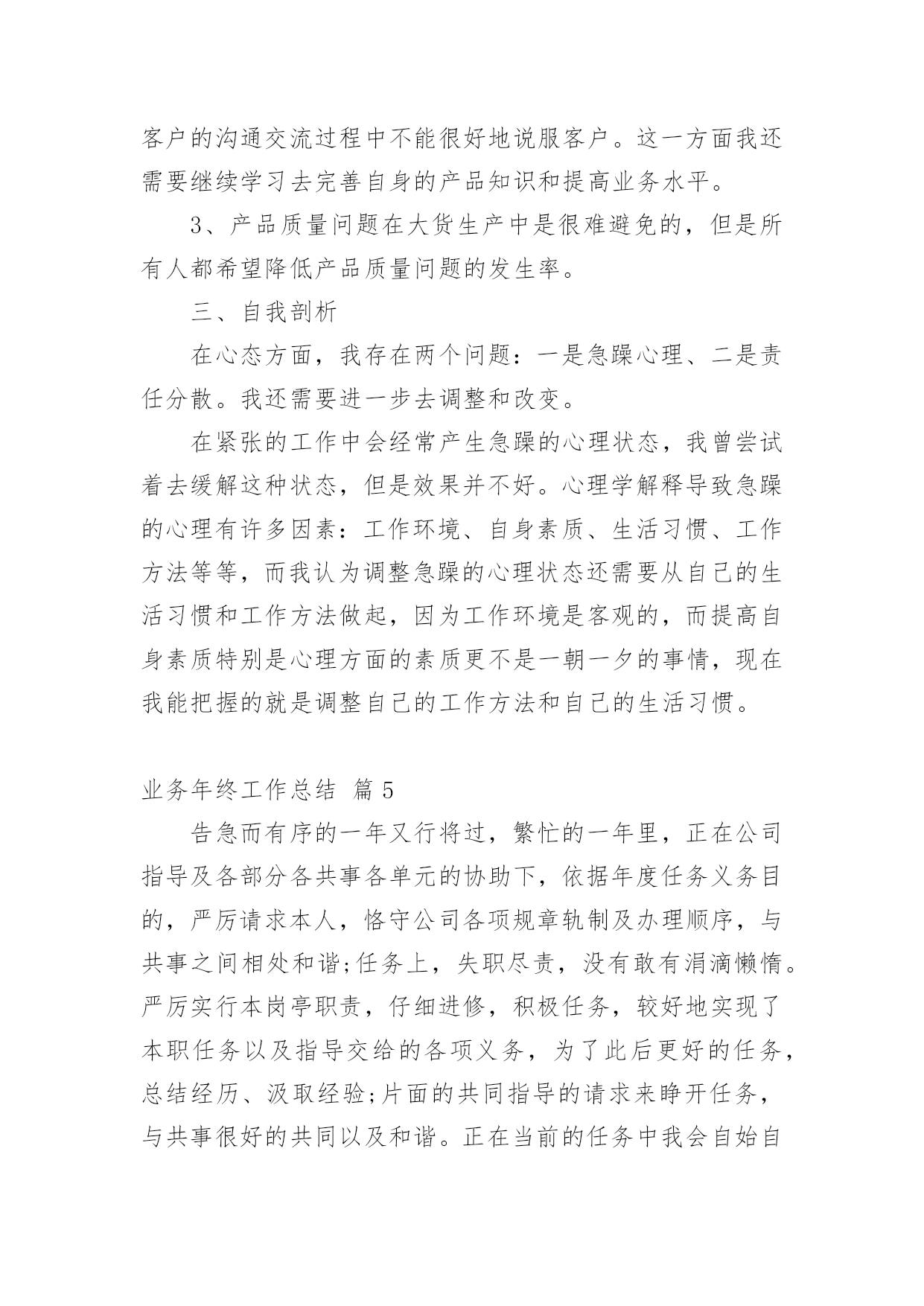 客户的沟通交流过程中不能很好地说服客户。这一方面我还需要继续学习去完善自身的产品知识和提高业务水平。

3、产品质量问题在大货生产中是很难避免的，但是所有人都希望降低产品质量问题的发生率。

三、自我剖析

在心态方面，我存在两个问题：一是急躁心理、二是责任分散。我还需要进一步去调整和改变。

在紧张的工作中会经常产生急躁的心理状态，我曾尝试着去缓解这种状态，但是效果并不好。心理学解释导致急躁的心理有许多因素：工作环境、自身素质、生活习惯、工作方法等等，而我认为调整急躁的心理状态还需要从自己的生活习惯和工作方法做起，因为工作环境是客观的，而提高自身素质特别是心理方面的素质更不是一朝一夕的事情，现在我能把握的就是调整自己的工作方法和自己的生活习惯。

业务年终工作总结 篇5

告急而有序的一年又行将过，繁忙的一年里，正在公司指导及各部分各共事各单元的协助下，依据年度任务义务目的，严厉请求本人，恪守公司各项规章轨制及办理顺序，与共事之间相处和谐;任务上，失职尽责，没有敢有涓滴懒惰。严厉实行本岗亭职责，仔细进修，积极任务，较好地实现了本职任务以及指导交给的各项义务，为了此后更好的任务，总结经历、汲取经验;片面的共同指导的请求来睁开任务，与共事很好的共同以及和谐。正在当前的任务中我会自始自